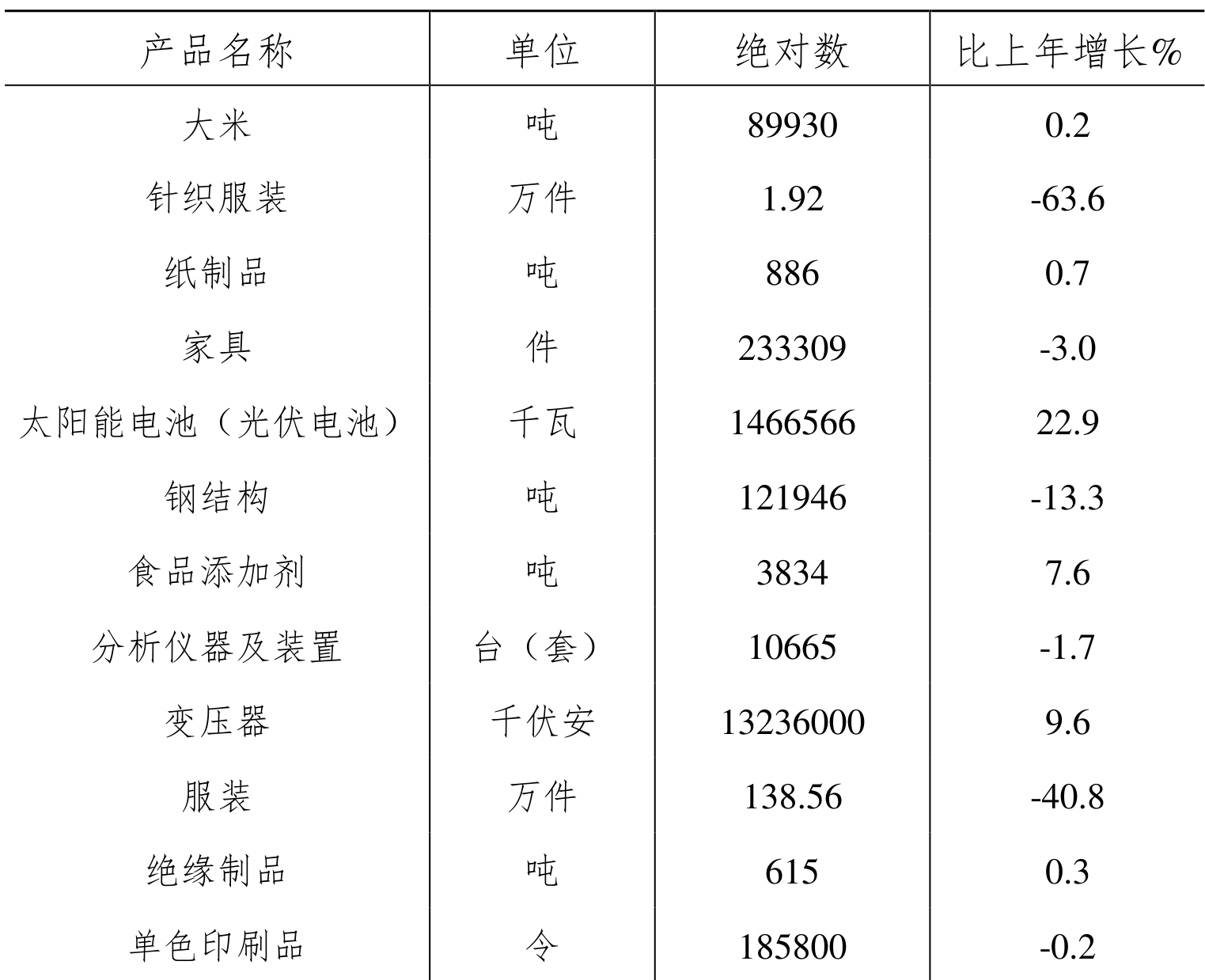 | 产品名称 | 单位 | 绝对数 | 比上年增长% |
|---|---|---|---|
| 大米 | 吨 | 89930 | 0.2 |
| 针织服装 | 万件 | 1.92 | -63.6 |
| 纸制品 | 吨 | 886 | 0.7 |
| 家具 | 件 | 233309 | -3.0 |
| 太阳能电池（光伏电池） | 千瓦 | 1466566 | 22.9 |
| 钢结构 | 吨 | 121946 | -13.3 |
| 食品添加剂 | 吨 | 3834 | 7.6 |
| 分析仪器及装置 | 台（套） | 10665 | -1.7 |
| 变压器 | 千伏安 | 13236000 | 9.6 |
| 服装 | 万件 | 138.56 | -40.8 |
| 绝缘制品 | 吨 | 615 | 0.3 |
| 单色印刷品 | 令 | 185800 | -0.2 |